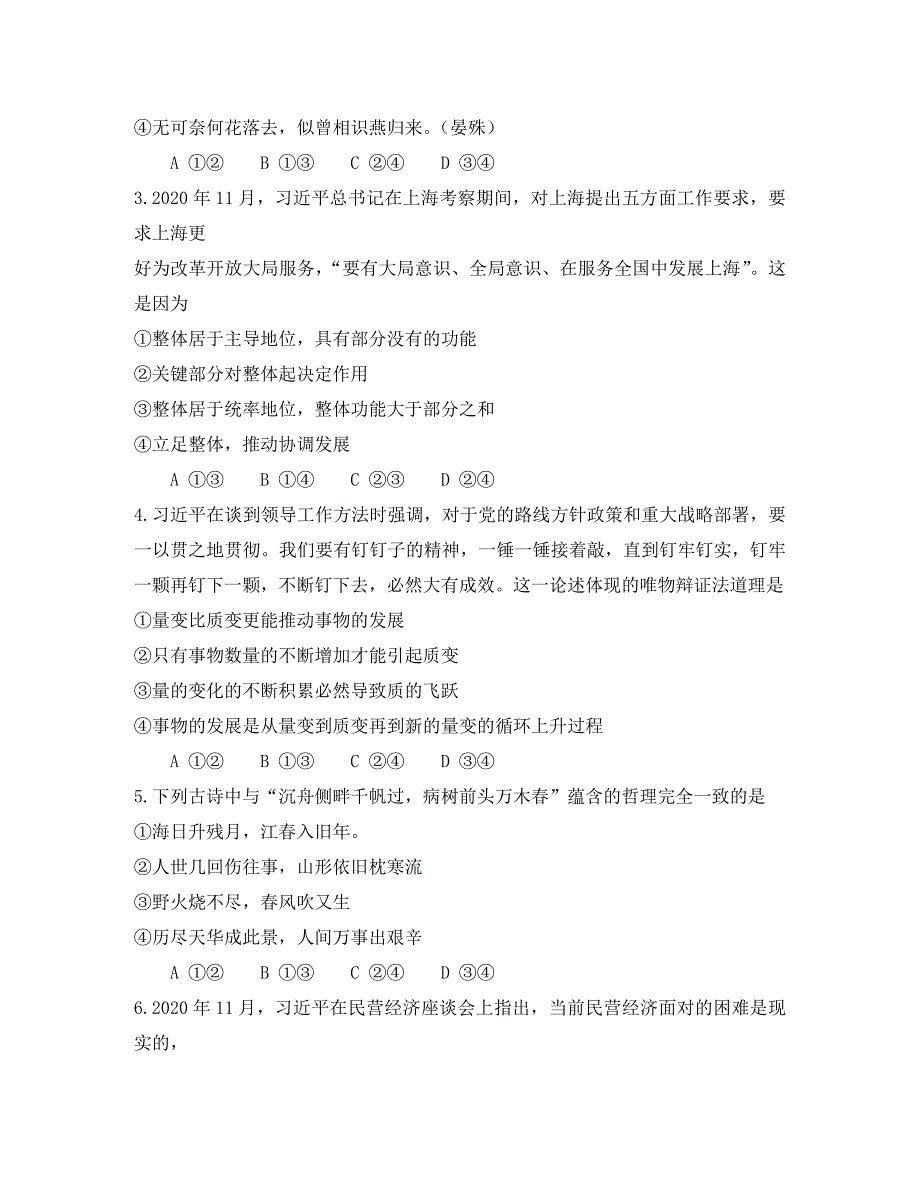 ④无可奈何花落去，似曾相识燕归来。（晏殊）

A ①② B ①③ C ②④ D ③④

3. 2020 年 11 月，习近平总书记在上海考察期间，对上海提出五方面工作要求，要求上海更

好为改革开放大局服务，“要有大局意识、全局意识、在服务全国中发展上海”。这是因为

①整体居于主导地位，具有部分没有的功能

②关键部分对整体起决定作用

③整体居于统率地位，整体功能大于部分之和

④立足整体，推动协调发展

A ①③ B ①④ C ②③ D ②④

4. 习近平在谈到领导工作方法时强调，对于党的路线方针政策和重大战略部署，要一以贯之地贯彻。我们要有钉钉子的精神，一锤一锤接着敲，直到钉牢钉实，钉牢一颗再钉下一颗，不断钉下去，必然大有成效。这一论述体现的唯物辩证法道理是

①量变比质变更能推动事物的发展

②只有事物数量的不断增加才能引起质变

③量的变化的不断积累必然导致质的飞跃

④事物的发展是从量变到质变再到新的量变的循环上升过程

A ①② B ①③ C ②④ D ③④

5. 下列古诗中与“沉舟侧畔千帆过，病树前头万木春”蕴含的哲理完全一致的是

①海日升残月，江春入旧年。

②人世几回伤往事，山形依旧枕寒流

③野火烧不尽，春风吹又生

④历尽天华成此景，人间万事出艰辛

A ①② B ①③ C ②④ D ③④

6. 2020 年 11 月，习近平在民营经济座谈会上指出，当前民营经济面对的困难是现实的，